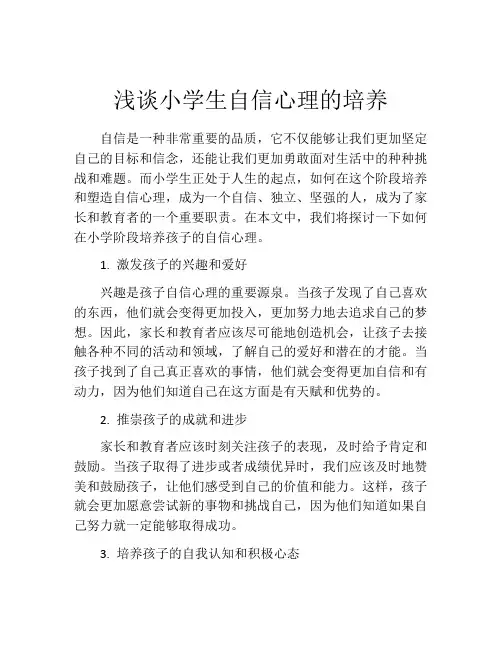 浅谈小学生自信心理的培养

自信是一种非常重要的品质，它不仅能够让我们更加坚定自己的目标和信念，还能让我们更加勇敢面对生活中的种种挑战和难题。而小学生正处于人生的起点，如何在这个阶段培养和塑造自信心理，成为一个自信、独立、坚强的人，成为了家长和教育者的一个重要职责。在本文中，我们将探讨一下如何在小学阶段培养孩子的自信心理。

1. 激发孩子的兴趣和爱好

兴趣是孩子自信心理的重要源泉。当孩子发现了自己喜欢的东西，他们就会变得更加投入，更加努力地去追求自己的梦想。因此，家长和教育者应该尽可能地创造机会，让孩子去接触各种不同的活动和领域，了解自己的爱好和潜在的才能。当孩子找到了自己真正喜欢的事情，他们就会变得更加自信和有动力，因为他们知道自己在这方面是有天赋和优势的。

2. 推崇孩子的成就和进步

家长和教育者应该时刻关注孩子的表现，及时给予肯定和鼓励。当孩子取得了进步或者成绩优异时，我们应该及时地赞美和鼓励孩子，让他们感受到自己的价值和能力。这样，孩子就会更加愿意尝试新的事物和挑战自己，因为他们知道如果自己努力就一定能够取得成功。

3. 培养孩子的自我认知和积极心态